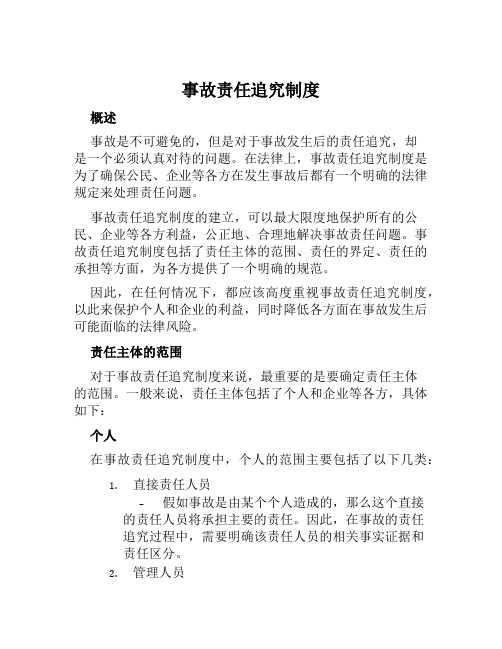 事故责任追究制度

概述

事故是不可避免的，但是对于事故发生后的责任追究，却是一个必须认真对待的问题。在法律上，事故责任追究制度是为了确保公民、企业等各方在发生事故后都有一个明确的法律规定来处理责任问题。

事故责任追究制度的建立，可以最大限度地保护所有的公民、企业等各方利益，公正地、合理地解决事故责任问题。事故责任追究制度包括了责任主体的范围、责任的界定、责任的承担等方面，为各方提供了一个明确的规范。

因此，在任何情况下，都应该高度重视事故责任追究制度，以此来保护个人和企业的利益，同时降低各方面在事故发生后可能面临的法律风险。

责任主体的范围

对于事故责任追究制度来说，最重要的是要确定责任主体的范围。一般来说，责任主体包括了个人和企业等各方，具体如下：

个人

在事故责任追究制度中，个人的范围主要包括了以下几类：

1. 直接责任人员
- 假如事故是由某个个人造成的，那么这个直接的责任人员将承担主要的责任。因此，在事故的责任追究过程中，需要明确该责任人员的相关事实证据和责任区分。
2. 管理人员